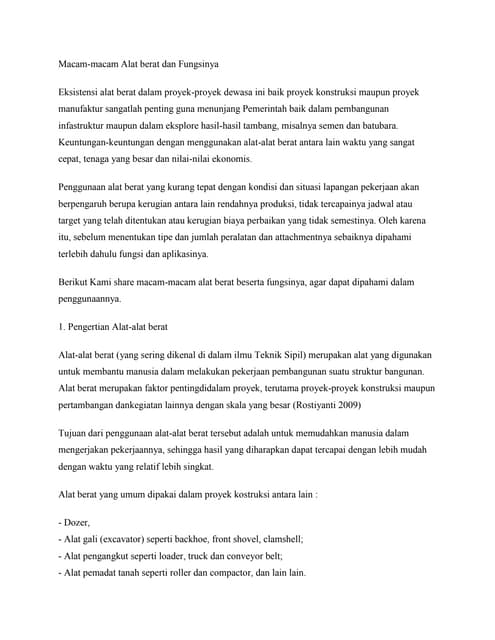 Macam-macam Alat berat dan Fungsinya

Eksistensi alat berat dalam proyek-proyek dewasa ini baik proyek konstruksi maupun proyek manufaktur sangatlah penting guna menunjang Pemerintah baik dalam pembangunan infastruktur maupun dalam eksplore hasil-hasil tambang, misalnya semen dan batubara. Keuntungan-keuntungan dengan menggunakan alat-alat berat antara lain waktu yang sangat cepat, tenaga yang besar dan nilai-nilai ekonomis.

Penggunaan alat berat yang kurang tepat dengan kondisi dan situasi lapangan pekerjaan akan berpengaruh berupa kerugian antara lain rendahnya produksi, tidak tercapainya jadwal atau target yang telah ditentukan atau kerugian biaya perbaikan yang tidak semestinya. Oleh karena itu, sebelum menentukan tipe dan jumlah peralatan dan attachmentnya sebaiknya dipahami terlebih dahulu fungsi dan aplikasinya.

Berikut Kami share macam-macam alat berat beserta fungsinya, agar dapat dipahami dalam penggunaannya.

1. Pengertian Alat-alat berat

Alat-alat berat (yang sering dikenal di dalam ilmu Teknik Sipil) merupakan alat yang digunakan untuk membantu manusia dalam melakukan pekerjaan pembangunan suatu struktur bangunan. Alat berat merupakan faktor pentingdidalam proyek, terutama proyek-proyek konstruksi maupun pertambangan dankegiatan lainnya dengan skala yang besar (Rostiyanti 2009)

Tujuan dari penggunaan alat-alat berat tersebut adalah untuk memudahkan manusia dalam mengerjakan pekerjaannya, sehingga hasil yang diharapkan dapat tercapai dengan lebih mudah dengan waktu yang relatif lebih singkat.

Alat berat yang umum dipakai dalam proyek kostruksi antara lain :

- Dozer,
- Alat gali (excavator) seperti backhoe, front shovel, clamshell;
- Alat pengangkut seperti loader, truck dan conveyor belt;
- Alat pemadat tanah seperti roller dan compactor, dan lain lain.